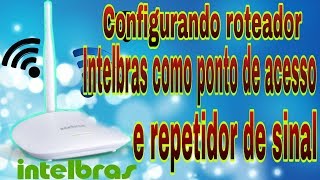 Configurando roteador Intelbras como ponto de acesso e repetidor de sinal

intelbras

intelbras